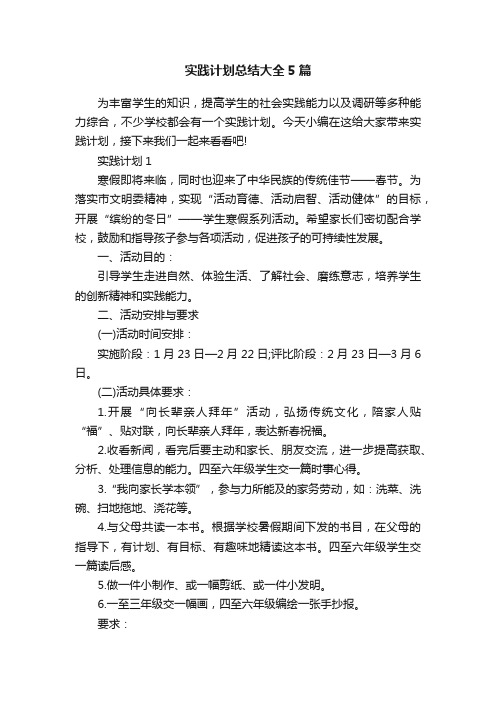 实践计划总结大全5篇

为丰富学生的知识，提高学生的社会实践能力以及调研等多种能力综合，不少学校都会有一个实践计划。今天小编在这给大家带来实践计划，接下来我们一起来看看吧!

实践计划1

寒假即将来临，同时也迎来了中华民族的传统佳节——春节。为落实市文明委精神，实现“活动育德、活动启智、活动健体”的目标，开展“缤纷的冬日”——学生寒假系列活动。希望家长们密切配合学校，鼓励和指导孩子参与各项活动，促进孩子的可持续性发展。

一、活动目的：

引导学生走进自然、体验生活、了解社会、磨练意志，培养学生的创新精神和实践能力。

二、活动安排与要求

(一)活动时间安排：

实施阶段：1月23日—2月22日;评比阶段：2月23日—3月6日。

(二)活动具体要求：

1.开展“向长辈亲人拜年”活动，弘扬传统文化，陪家人贴“福”、贴对联，向长辈亲人拜年，表达新春祝福。

2.收看新闻，看完后要主动和家长、朋友交流，进一步提高获取、分析、处理信息的能力。四至六年级学生交一篇时事心得。

3.“我向家长学本领”，参与力所能及的家务劳动，如：洗菜、洗碗、扫地拖地、浇花等。

4.与父母共读一本书。根据学校暑假期间下发的书目，在父母的指导下，有计划、有目标、有趣味地精读这本书。四至六年级学生交一篇读后感。

5.做一件小制作、或一幅剪纸、或一件小发明。

6.一至三年级交一幅画，四至六年级编绘一张手抄报。

要求：